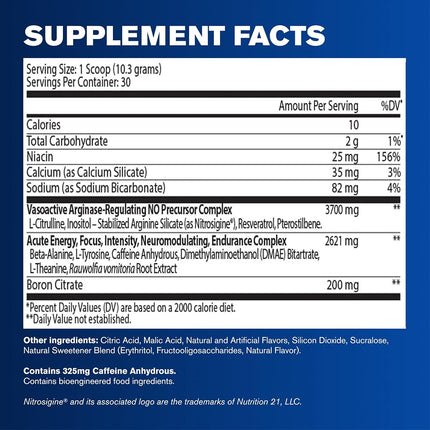 SUPPLEMENT FACTS

Serving Size: 1 Scoop (10.3 grams)
Servings Per Container: 30

| | Amount Per Serving | %DV* |
|---|---|---|
| Calories | 10 | |
| Total Carbohydrate | 2 g | 1%* |
| Niacin | 25 mg | 156% |
| Calcium (as Calcium Silicate) | 35 mg | 3% |
| Sodium (as Sodium Bicarbonate) | 82 mg | 4% |
| Vasoactive Arginase-Regulating NO Precursor Complex L-Citrulline, Inositol – Stabilized Arginine Silicate (as Nitrosigine®), Resveratrol, Pterostilbene. | 3700 mg | ** |
| Acute Energy, Focus, Intensity, Neuromodulating, Endurance Complex Beta-Alanine, L-Tyrosine, Caffeine Anhydrous, Dimethylaminoethanol (DMAE) Bitartrate, L-Theanine, Rauwolfia vomitoria Root Extract | 2621 mg | ** |
| Boron Citrate | 200 mg | ** |

*Percent Daily Values (DV) are based on a 2000 calorie diet.
**Daily Value not established.

Other ingredients: Citric Acid, Malic Acid, Natural and Artificial Flavors, Silicon Dioxide, Sucralose, Natural Sweetener Blend (Erythritol, Fructooligosaccharides, Natural Flavor).

Contains 325mg Caffeine Anhydrous.
Contains bioengineered food ingredients.

Nitrosigine® and its associated logo are the trademarks of Nutrition 21, LLC.